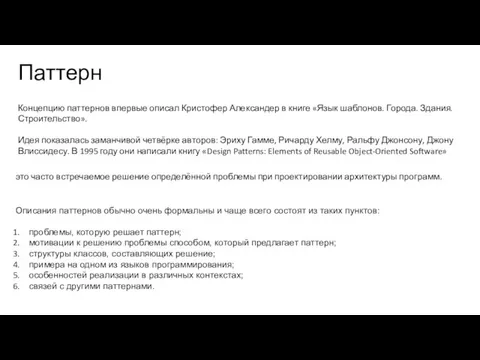 Паттерн

Концепцию паттернов впервые описал Кристофер Александер в книге «Язык шаблонов. Города. Здания. Строительство».

Идея показалась заманчивой четвёрке авторов: Эриху Гамме, Ричарду Хелму, Ральфу Джонсону, Джону Влиссидесу. В 1995 году они написали книгу «Design Patterns: Elements of Reusable Object-Oriented Software»

это часто встречаемое решение определённой проблемы при проектировании архитектуры программ.

Описания паттернов обычно очень формальны и чаще всего состоят из таких пунктов:

1. проблемы, которую решает паттерн;
2. мотивации к решению проблемы способом, который предлагает паттерн;
3. структуры классов, составляющих решение;
4. примера на одном из языков программирования;
5. особенностей реализации в различных контекстах;
6. связей с другими паттернами.